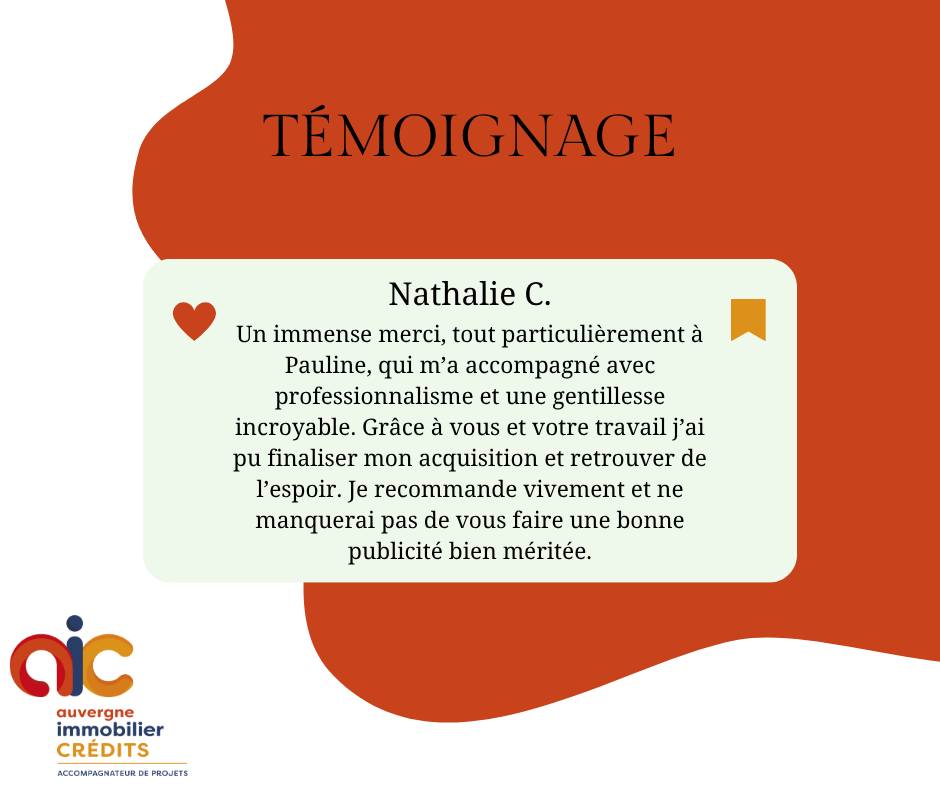 TÉMOIGNAGE

Nathalie C.

Un immense merci, tout particulièrement à Pauline, qui m'a accompagné avec professionnalisme et une gentillesse incroyable. Grâce à vous et votre travail j'ai pu finaliser mon acquisition et retrouver de l'espoir. Je recommande vivement et ne manquerai pas de vous faire une bonne publicité bien méritée.

aic
auvergne
immobilier
CRÉDITS
ACCOMPAGNATEUR DE PROJETS